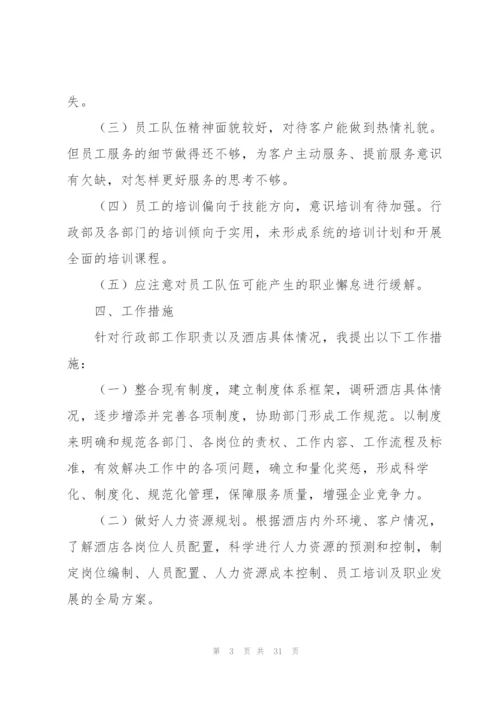 失。

（三）员工队伍精神面貌较好，对待客户能做到热情礼貌。但员工服务的细节做得还不够，为客户主动服务、提前服务意识有欠缺，对怎样更好服务的思考不够。

（四）员工的培训偏向于技能方向，意识培训有待加强。行政部及各部门的培训倾向于实用，未形成系统的培训计划和开展全面的培训课程。

（五）应注意对员工队伍可能产生的职业懈怠进行缓解。

四、工作措施

针对行政部工作职责以及酒店具体情况，我提出以下工作措施：

（一）整合现有制度，建立制度体系框架，调研酒店具体情况，逐步增添并完善各项制度，协助部门形成工作规范。以制度来明确和规范各部门、各岗位的责权、工作内容、工作流程及标准，有效解决工作中的各项问题，确立和量化奖惩，形成科学化、制度化、规范化管理，保障服务质量，增强企业竞争力。

（二）做好人力资源规划。根据酒店内外环境、客户情况，了解酒店各岗位人员配置，科学进行人力资源的预测和控制，制定岗位编制、人员配置、人力资源成本控制、员工培训及职业发展的全局方案。

第 3 页 共 31 页